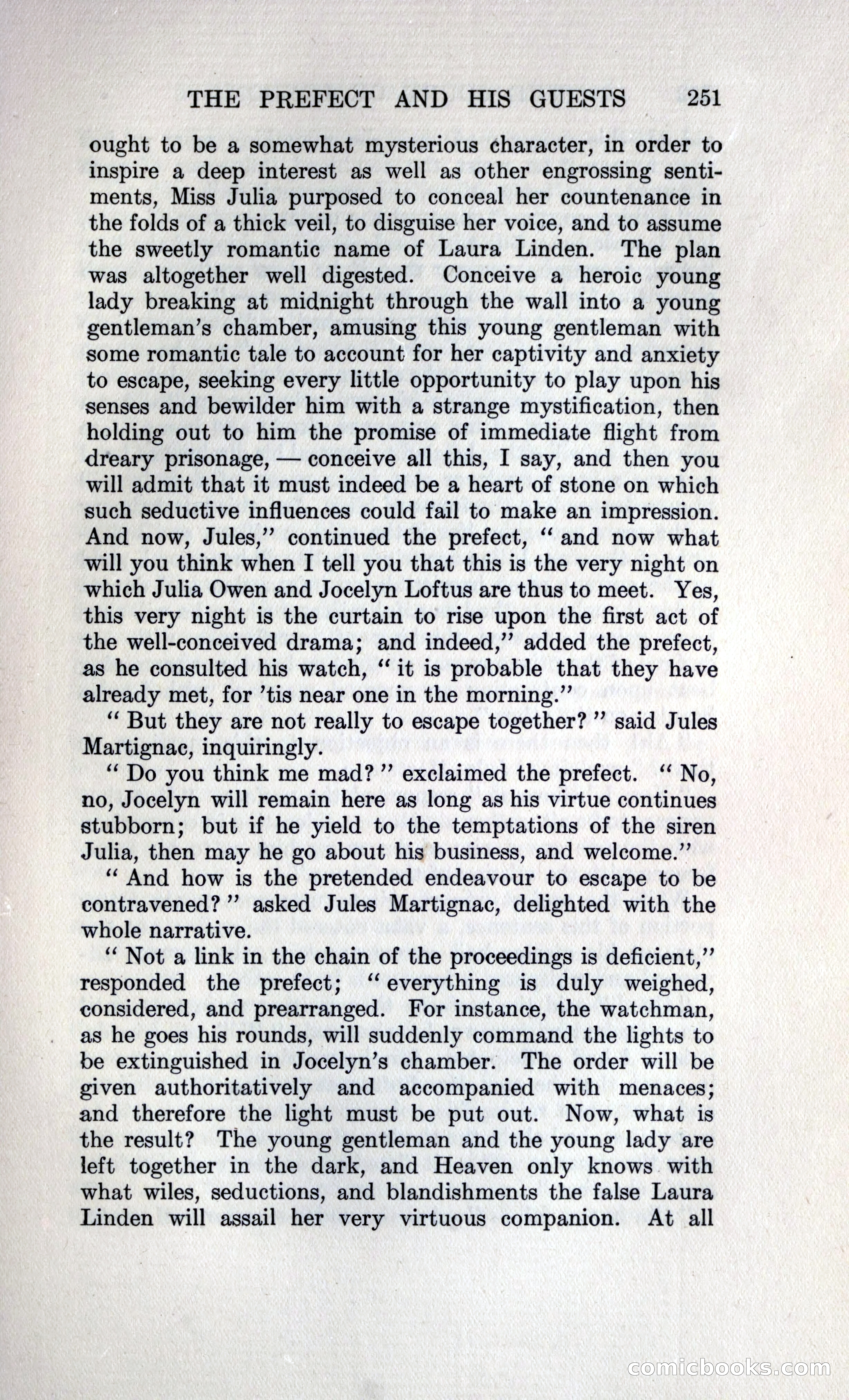 THE PREFECT AND HIS GUESTS 251

ought to be a somewhat mysterious character, in order to inspire a deep interest as well as other engrossing sentiments, Miss Julia purposed to conceal her countenance in the folds of a thick veil, to disguise her voice, and to assume the sweetly romantic name of Laura Linden. The plan was altogether well digested. Conceive a heroic young lady breaking at midnight through the wall into a young gentleman's chamber, amusing this young gentleman with some romantic tale to account for her captivity and anxiety to escape, seeking every little opportunity to play upon his senses and bewilder him with a strange mystification, then holding out to him the promise of immediate flight from dreary prisonage, — conceive all this, I say, and then you will admit that it must indeed be a heart of stone on which such seductive influences could fail to make an impression. And now, Jules," continued the prefect, "and now what will you think when I tell you that this is the very night on which Julia Owen and Jocelyn Loftus are thus to meet. Yes, this very night is the curtain to rise upon the first act of the well-conceived drama; and indeed," added the prefect, as he consulted his watch, "it is probable that they have already met, for 'tis near one in the morning."

"But they are not really to escape together?" said Jules Martignac, inquiringly.

"Do you think me mad?" exclaimed the prefect. "No, no, Jocelyn will remain here as long as his virtue continues stubborn; but if he yield to the temptations of the siren Julia, then may he go about his business, and welcome."

"And how is the pretended endeavour to escape to be contravened?" asked Jules Martignac, delighted with the whole narrative.

"Not a link in the chain of the proceedings is deficient," responded the prefect; "everything is duly weighed, considered, and prearranged. For instance, the watchman, as he goes his rounds, will suddenly command the lights to be extinguished in Jocelyn's chamber. The order will be given authoritatively and accompanied with menaces; and therefore the light must be put out. Now, what is the result? The young gentleman and the young lady are left together in the dark, and Heaven only knows with what wiles, seductions, and blandishments the false Laura Linden will assail her very virtuous companion. At all

comicbooks.com